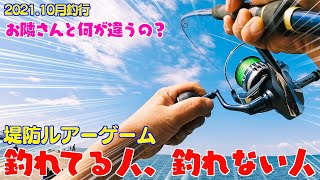 2021.10月釣行

お隣さんと何が違うの?

堤防ルアーゲーム

釣れてる人、釣れない人